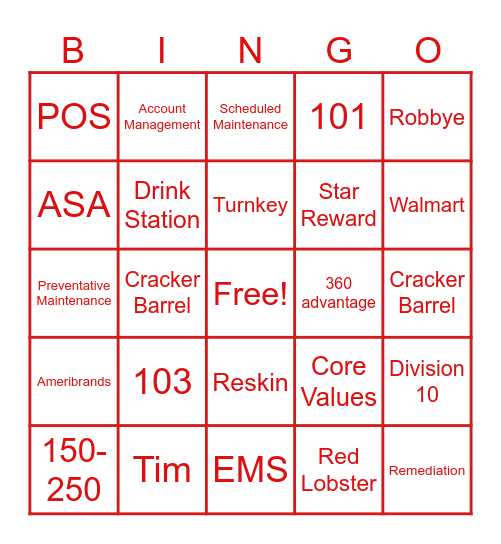 | B | I | N | G | O |
|---|---|---|---|---|
| POS | Account Management | Scheduled Maintenance | 101 | Robbye |
| ASA | Drink Station | Turnkey | Star Reward | Walmart |
| Preventative Maintenance | Cracker Barrel | Free! | 360 advantage | Cracker Barrel |
| Ameribrands | 103 | Reskin | Core Values | Division 10 |
| 150-250 | Tim | EMS | Red Lobster | Remediation |